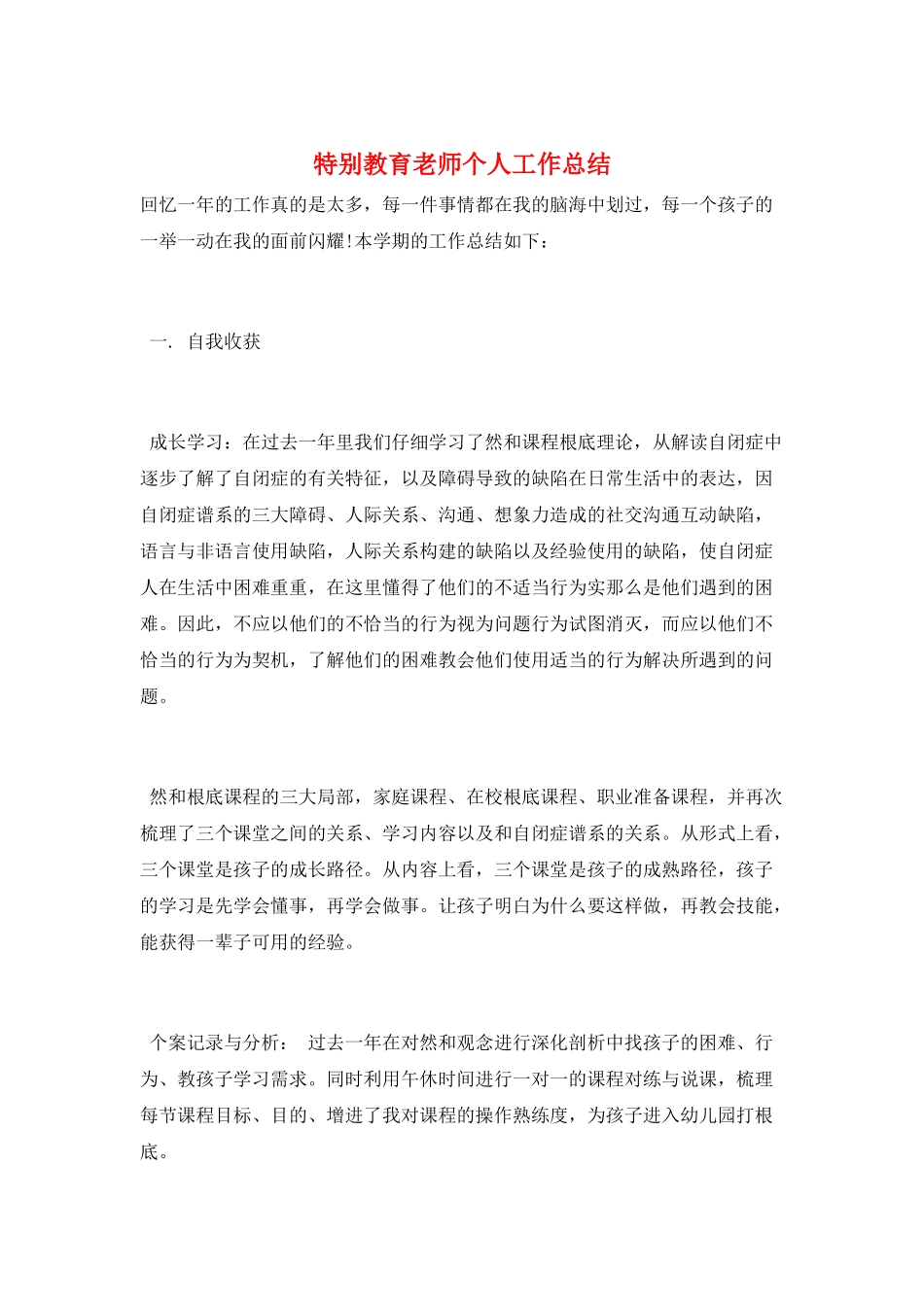 特别教育老师个人工作总结

回忆一年的工作真的是太多，每一件事情都在我的脑海中划过，每一个孩子的一举一动在我的面前闪耀!本学期的工作总结如下：

一. 自我收获

成长学习：在过去一年里我们仔细学习了然和课程根底理论，从解读自闭症中逐步了解了自闭症的有关特征，以及障碍导致的缺陷在日常生活中的表达，因自闭症谱系的三大障碍、人际关系、沟通、想象力造成的社交沟通互动缺陷，语言与非语言使用缺陷，人际关系构建的缺陷以及经验使用的缺陷，使自闭症人在生活中困难重重，在这里懂得了他们的不适当行为实那么是他们遇到的困难。因此，不应以他们的不恰当的行为视为问题行为试图消灭，而应以他们不恰当的行为为契机，了解他们的困难教会他们使用适当的行为解决所遇到的问题。

然和根底课程的三大局部，家庭课程、在校根底课程、职业准备课程，并再次梳理了三个课堂之间的关系、学习内容以及和自闭症谱系的关系。从形式上看，三个课堂是孩子的成长路径。从内容上看，三个课堂是孩子的成熟路径，孩子的学习是先学会懂事，再学会做事。让孩子明白为什么要这样做，再教会技能，能获得一辈子可用的经验。

个案记录与分析： 过去一年在对然和观念进行深化剖析中找孩子的困难、行为、教孩子学习需求。同时利用午休时间进行一对一的课程对练与说课，梳理每节课程目标、目的、增进了我对课程的操作熟练度，为孩子进入幼儿园打根底。